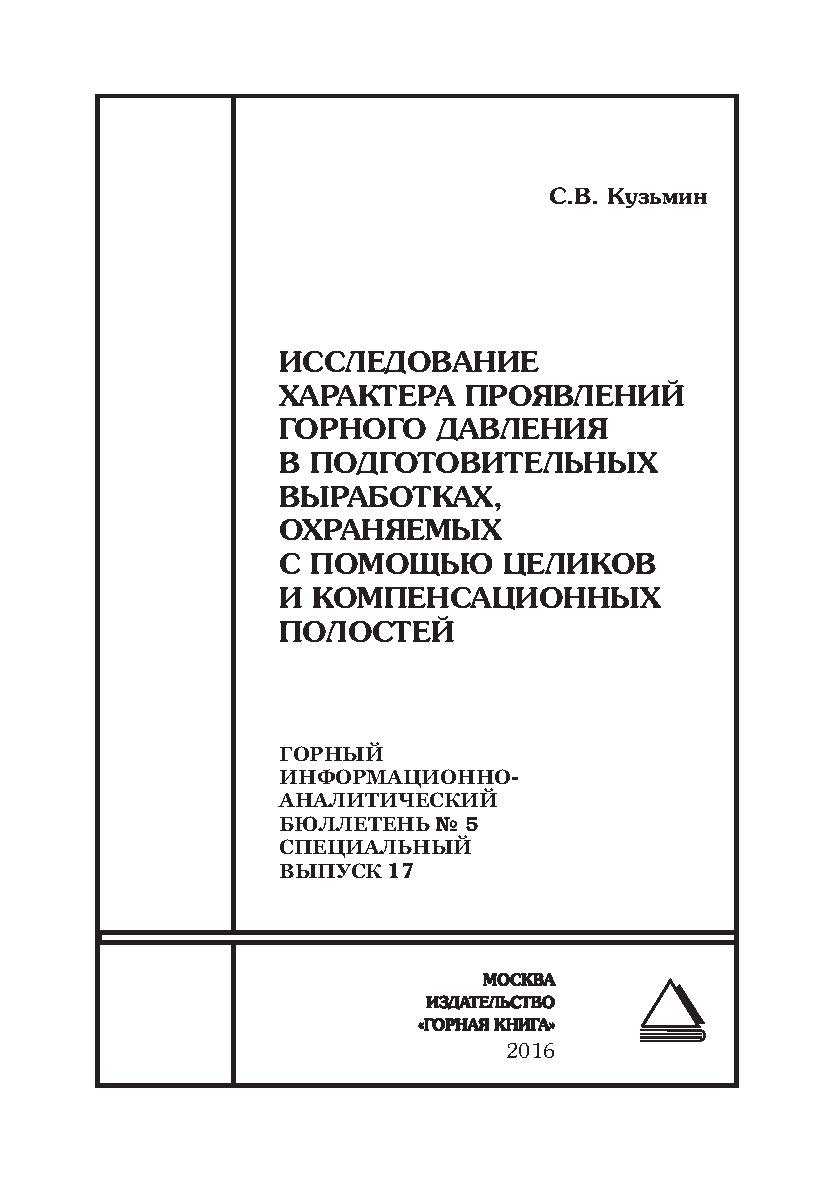 С.В. Кузьмин

ИССЛЕДОВАНИЕ ХАРАКТЕРА ПРОЯВЛЕНИЙ ГОРНОГО ДАВЛЕНИЯ В ПОДГОТОВИТЕЛЬНЫХ ВЫРАБОТКАХ, ОХРАНЯЕМЫХ С ПОМОЩЬЮ ЦЕЛИКОВ И КОМПЕНСАЦИОННЫХ ПОЛОСТЕЙ

ГОРНЫЙ ИНФОРМАЦИОННО-АНАЛИТИЧЕСКИЙ БЮЛЛЕТЕНЬ № 5 СПЕЦИАЛЬНЫЙ ВЫПУСК 17

МОСКВА
ИЗДАТЕЛЬСТВО
«ГОРНАЯ КНИГА»
2016